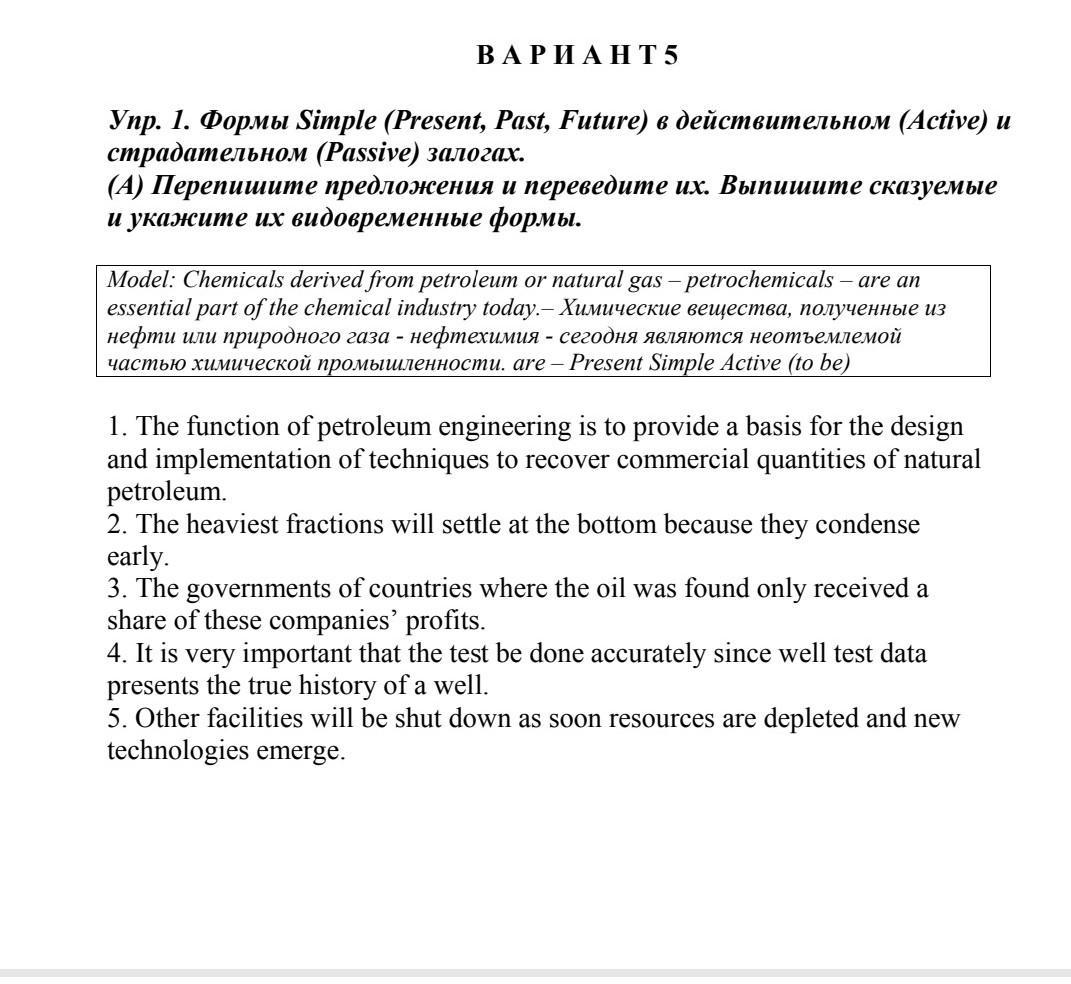 В А Р И А Н Т 5

Упр. 1. Формы Simple (Present, Past, Future) в действительном (Active) и страдательном (Passive) залогах.
(А) Перепишите предложения и переведите их. Выпишите сказуемые и укажите их видовременные формы.

Model: Chemicals derived from petroleum or natural gas – petrochemicals – are an essential part of the chemical industry today.– Химические вещества, полученные из нефти или природного газа - нефтехимия - сегодня являются неотъемлемой частью химической промышленности. are – Present Simple Active (to be)

1. The function of petroleum engineering is to provide a basis for the design and implementation of techniques to recover commercial quantities of natural petroleum.
2. The heaviest fractions will settle at the bottom because they condense early.
3. The governments of countries where the oil was found only received a share of these companies' profits.
4. It is very important that the test be done accurately since well test data presents the true history of a well.
5. Other facilities will be shut down as soon resources are depleted and new technologies emerge.